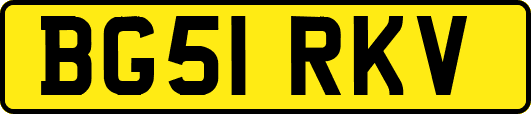 BG51 RKV